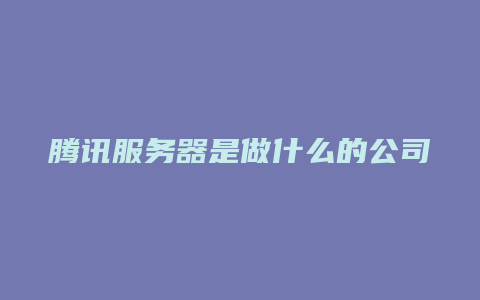 腾讯服务器是做什么的公司